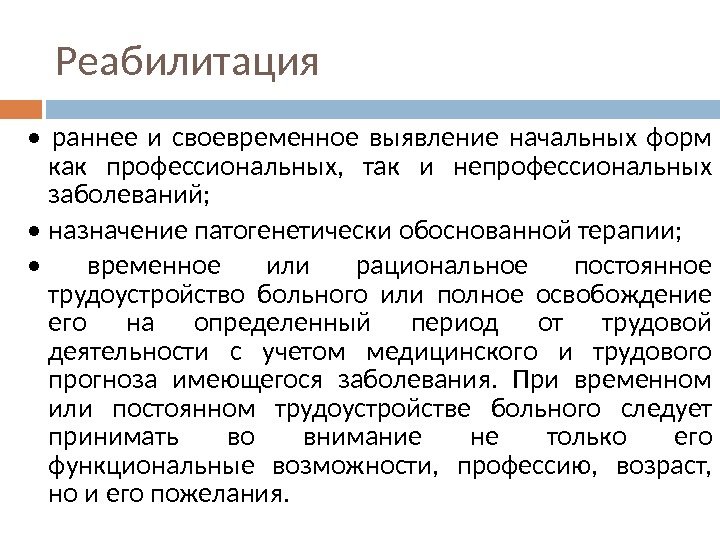 Реабилитация

• раннее и своевременное выявление начальных форм как профессиональных, так и непрофессиональных заболеваний;

• назначение патогенетически обоснованной терапии;

• временное или рациональное постоянное трудоустройство больного или полное освобождение его на определенный период от трудовой деятельности с учетом медицинского и трудового прогноза имеющегося заболевания. При временном или постоянном трудоустройстве больного следует принимать во внимание не только его функциональные возможности, профессию, возраст, но и его пожелания.